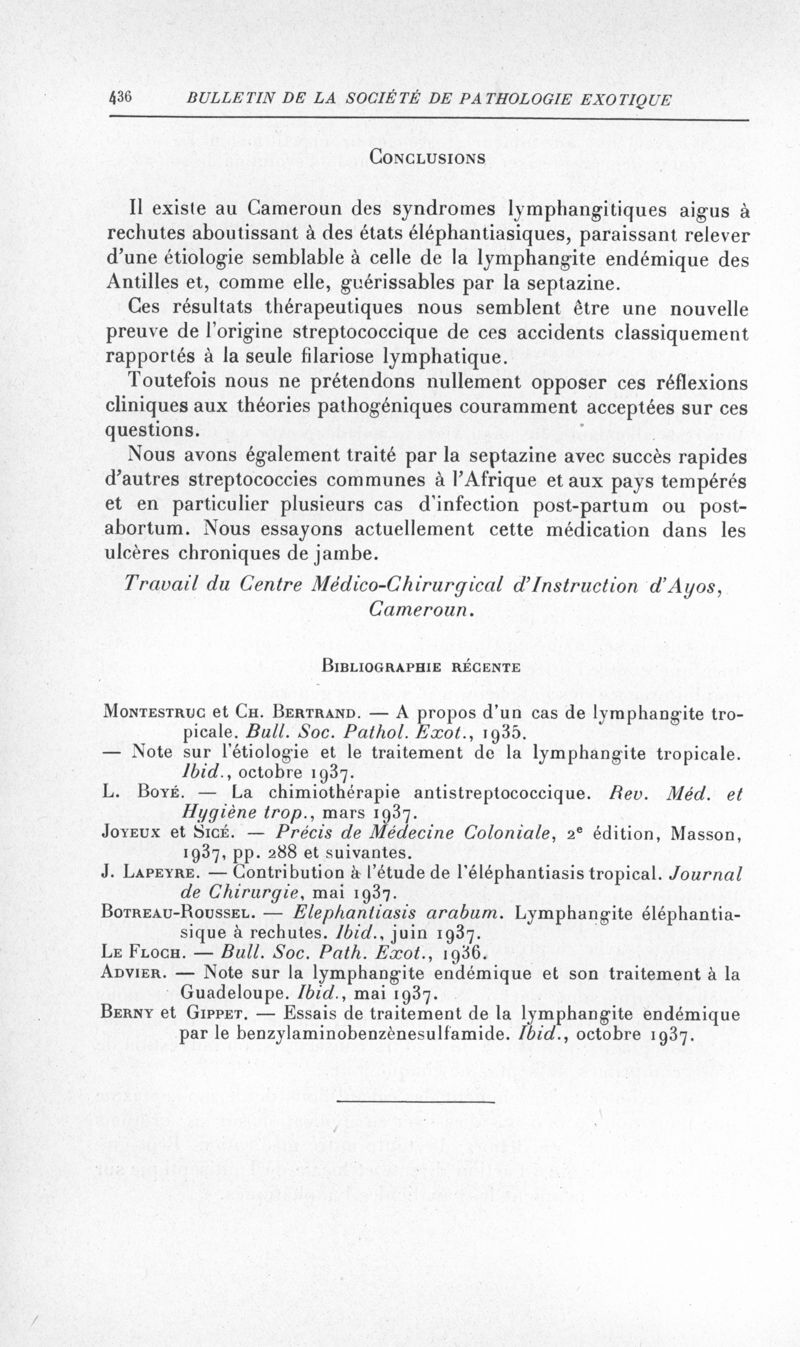 436 BULLETIN DE LA SOCIÉTÉ DE PATHOLOGIE EXOTIQUE

CONCLUSIONS

Il existe au Cameroun des syndromes lymphangitiques aigus à rechutes aboutissant à des états éléphantiasiques, paraissant relever d'une étiologie semblable à celle de la lymphangite endémique des Antilles et, comme elle, guérissables par la septazine.

Ces résultats thérapeutiques nous semblent être une nouvelle preuve de l'origine streptococcique de ces accidents classiquement rapportés à la seule filariose lymphatique.

Toutefois nous ne prétendons nullement opposer ces réflexions cliniques aux théories pathogéniques couramment acceptées sur ces questions.

Nous avons également traité par la septazine avec succès rapides d'autres streptococcies communes à l'Afrique et aux pays tempérés et en particulier plusieurs cas d'infection post-partum ou post-abortum. Nous essayons actuellement cette médication dans les ulcères chroniques de jambe.

Travail du Centre Médico-Chirurgical d'Instruction d'Ayos, Cameroun.

BIBLIOGRAPHIE RÉCENTE

MONTESTRUC et CH. BERTRAND. — A propos d'un cas de lymphangite tropicale. Bull. Soc. Pathol. Exot., 1935.
— Note sur l'étiologie et le traitement de la lymphangite tropicale. Ibid., octobre 1937.
L. BOYÉ. — La chimiothérapie antistreptococcique. Rev. Méd. et Hygiène trop., mars 1937.
JOYEUX et SICÉ. — Précis de Médecine Coloniale, 2e édition, Masson, 1937, pp. 288 et suivantes.
J. LAPEYRE. — Contribution à l'étude de l'éléphantiasis tropical. Journal de Chirurgie, mai 1937.
BOTREAU-ROUSSEL. — Elephantiasis arabum. Lymphangite éléphantiasique à rechutes. Ibid., juin 1937.
LE FLOCH. — Bull. Soc. Path. Exot., 1936.
ADVIER. — Note sur la lymphangite endémique et son traitement à la Guadeloupe. Ibid., mai 1937.
BERNY et GIPPET. — Essais de traitement de la lymphangite endémique par le benzylaminobenzènesulfamide. Ibid., octobre 1937.